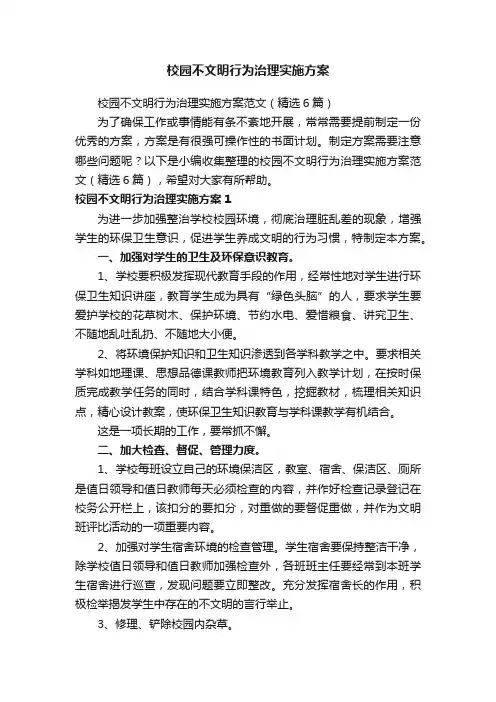 校园不文明行为治理实施方案

校园不文明行为治理实施方案范文（精选6篇）

为了确保工作或事情能有条不紊地开展，常常需要提前制定一份优秀的方案，方案是有很强可操作性的书面计划。制定方案需要注意哪些问题呢？以下是小编收集整理的校园不文明行为治理实施方案范文（精选6篇），希望对大家有所帮助。

校园不文明行为治理实施方案1

为进一步加强整治学校校园环境，彻底治理脏乱差的现象，增强学生的环保卫生意识，促进学生养成文明的行为习惯，特制定本方案。

一、加强对学生的卫生及环保意识教育。

1、学校要积极发挥现代教育手段的作用，经常性地对学生进行环保卫生知识讲座，教育学生成为具有“绿色头脑”的人，要求学生要爱护学校的花草树木、保护环境、节约水电、爱惜粮食、讲究卫生、不随地乱吐乱扔、不随地大小便。

2、将环境保护知识和卫生知识渗透到各学科教学之中。要求相关学科如地理课、思想品德课教师把环境教育列入教学计划，在按时保质完成教学任务的同时，结合学科课特色，挖掘教材，梳理相关知识点，精心设计教案，使环保卫生知识教育与学科课教学有机结合。

这是一项长期的工作，要常抓不懈。

二、加大检查、督促、管理力度。

1、学校每班设立自己的环境保洁区，教室、宿舍、保洁区、厕所是值日领导和值日教师每天必须检查的内容，并作好检查记录登记在校务公开栏上，该扣分的要扣分，对重做的要督促重做，并作为文明班评比活动的一项重要内容。

2、加强对学生宿舍环境的检查管理。学生宿舍要保持整洁干净，除学校值日领导和值日教师加强检查外，各班班主任要经常到本班学生宿舍进行巡查，发现问题要立即整改。充分发挥宿舍长的作用，积极检举揭发学生中存在的不文明的言行举止。

3、修理、铲除校园内杂草。